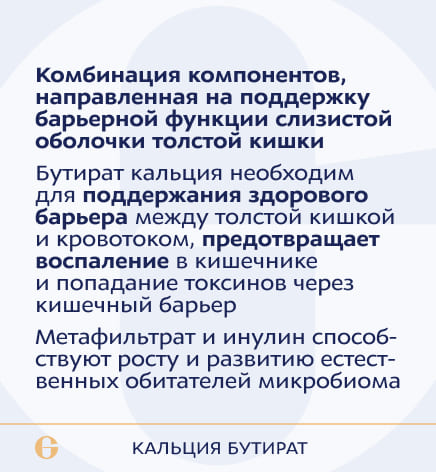 Комбинация компонентов, направленная на поддержку барьерной функции слизистой оболочки толстой кишки

Бутират кальция необходим для поддержания здорового барьера между толстой кишкой и кровотоком, предотвращает воспаление в кишечнике и попадание токсинов через кишечный барьер

Метафильтрат и инулин способствуют росту и развитию естественных обитателей микробиома

КАЛЬЦИЯ БУТИРАТ